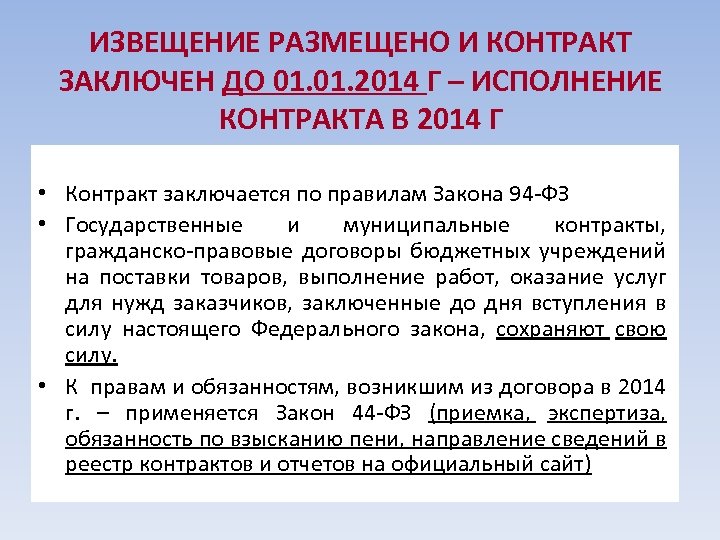 ИЗВЕЩЕНИЕ РАЗМЕЩЕНО И КОНТРАКТ ЗАКЛЮЧЕН ДО 01.01.2014 Г – ИСПОЛНЕНИЕ КОНТРАКТА В 2014 Г

• Контракт заключается по правилам Закона 94-ФЗ
• Государственные и муниципальные контракты, гражданско-правовые договоры бюджетных учреждений на поставки товаров, выполнение работ, оказание услуг для нужд заказчиков, заключенные до дня вступления в силу настоящего Федерального закона, сохраняют свою силу.
• К правам и обязанностям, возникшим из договора в 2014 г. – применяется Закон 44-ФЗ (приемка, экспертиза, обязанность по взысканию пени, направление сведений в реестр контрактов и отчетов на официальный сайт)